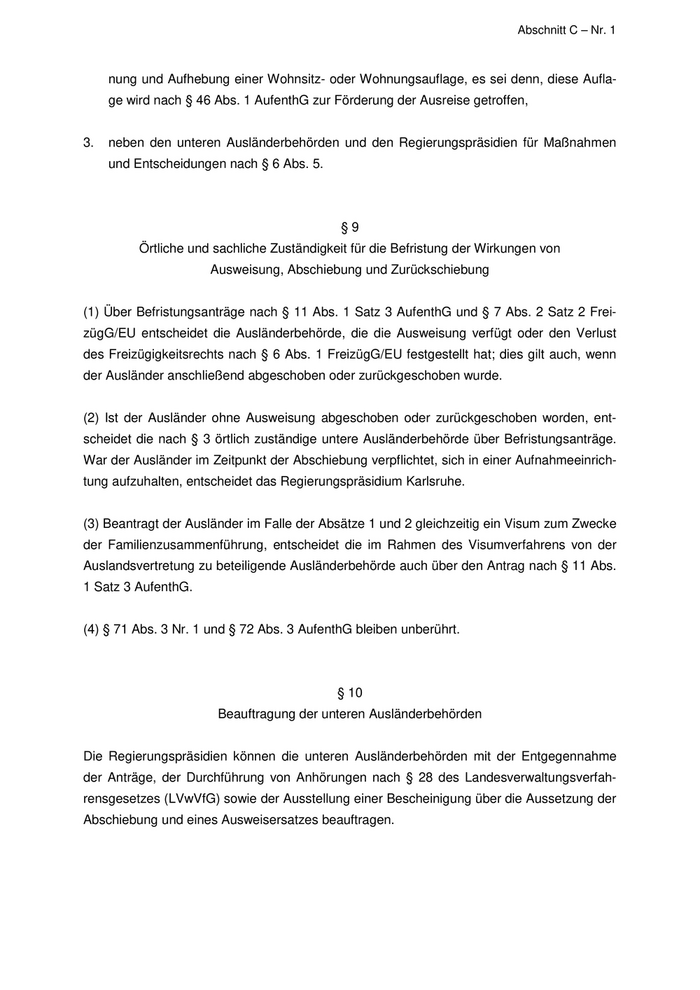 Abschnitt C – Nr. 1

nung und Aufhebung einer Wohnsitz- oder Wohnungsauflage, es sei denn, diese Auflage wird nach § 46 Abs. 1 AufenthG zur Förderung der Ausreise getroffen,

3. neben den unteren Ausländerbehörden und den Regierungspräsidien für Maßnahmen und Entscheidungen nach § 6 Abs. 5.

§ 9
Örtliche und sachliche Zuständigkeit für die Befristung der Wirkungen von Ausweisung, Abschiebung und Zurückschiebung

(1) Über Befristungsanträge nach § 11 Abs. 1 Satz 3 AufenthG und § 7 Abs. 2 Satz 2 FreizügG/EU entscheidet die Ausländerbehörde, die die Ausweisung verfügt oder den Verlust des Freizügigkeitsrechts nach § 6 Abs. 1 FreizügG/EU festgestellt hat; dies gilt auch, wenn der Ausländer anschließend abgeschoben oder zurückgeschoben wurde.

(2) Ist der Ausländer ohne Ausweisung abgeschoben oder zurückgeschoben worden, entscheidet die nach § 3 örtlich zuständige untere Ausländerbehörde über Befristungsanträge. War der Ausländer im Zeitpunkt der Abschiebung verpflichtet, sich in einer Aufnahmeeinrichtung aufzuhalten, entscheidet das Regierungspräsidium Karlsruhe.

(3) Beantragt der Ausländer im Falle der Absätze 1 und 2 gleichzeitig ein Visum zum Zwecke der Familienzusammenführung, entscheidet die im Rahmen des Visumverfahrens von der Auslandsvertretung zu beteiligende Ausländerbehörde auch über den Antrag nach § 11 Abs. 1 Satz 3 AufenthG.

(4) § 71 Abs. 3 Nr. 1 und § 72 Abs. 3 AufenthG bleiben unberührt.

§ 10
Beauftragung der unteren Ausländerbehörden

Die Regierungspräsidien können die unteren Ausländerbehörden mit der Entgegennahme der Anträge, der Durchführung von Anhörungen nach § 28 des Landesverwaltungsverfahrensgesetzes (LVwVfG) sowie der Ausstellung einer Bescheinigung über die Aussetzung der Abschiebung und eines Ausweisersatzes beauftragen.